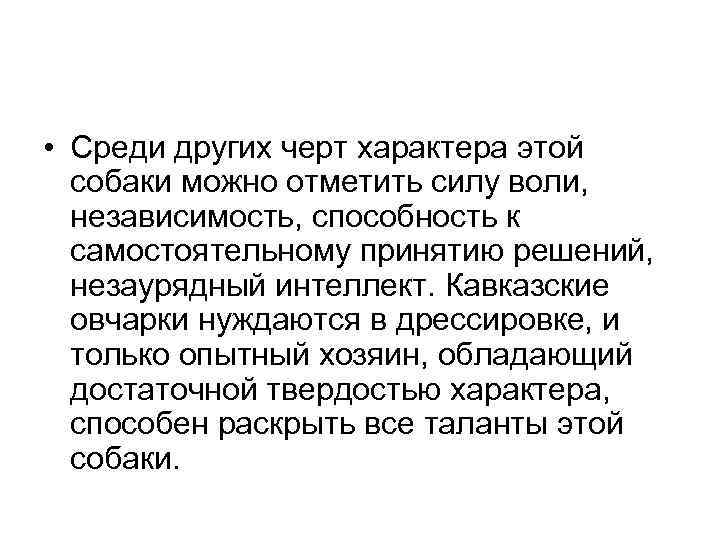 • Среди других черт характера этой собаки можно отметить силу воли, независимость, способность к самостоятельному принятию решений, незаурядный интеллект. Кавказские овчарки нуждаются в дрессировке, и только опытный хозяин, обладающий достаточной твердостью характера, способен раскрыть все таланты этой собаки.